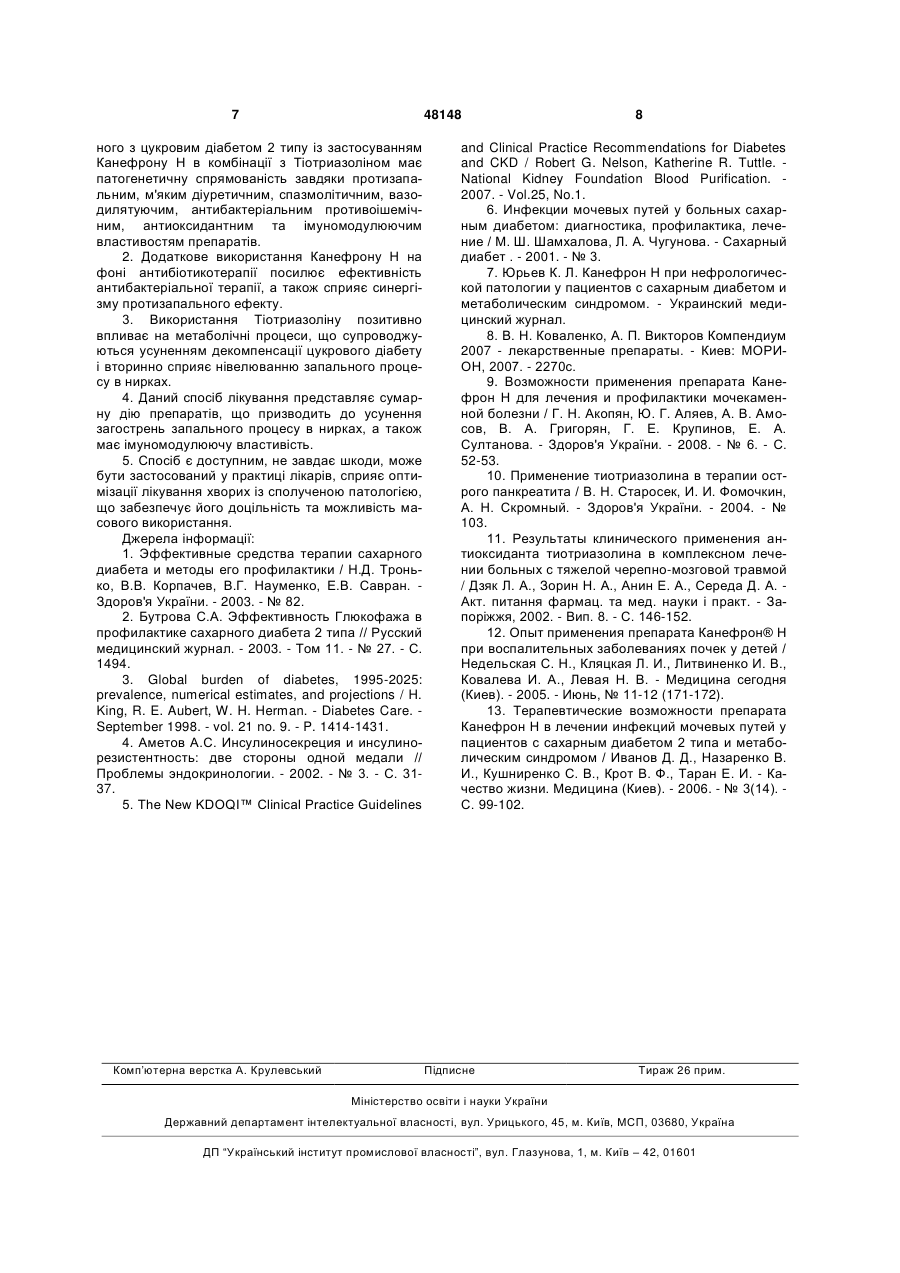 7 48148 8

ного з цукровим діабетом 2 типу із застосуванням Канефрону Н в комбінації з Тіотриазоліном має патогенетичну спрямованість завдяки протизапальним, м'яким діуретичним, спазмолітичним, вазодилятуючим, антибактеріальним противоішемічним, антиоксидантним та імуномодулюючим властивостям препаратів.

2. Додаткове використання Канефрону Н на фоні антибіотикотерапії посилює ефективність антибактеріальної терапії, а також сприяє синергізму протизапального ефекту.

3. Використання Тіотриазоліну позитивно впливає на метаболічні процеси, що супроводжуються усуненням декомпенсації цукрового діабету і вторинно сприяє нівелюванню запального процесу в нирках.

4. Даний спосіб лікування представляє сумарну дію препаратів, що призводить до усунення загострень запального процесу в нирках, а також має імуномодулюючу властивість.

5. Спосіб є доступним, не завдає шкоди, може бути застосований у практиці лікарів, сприяє оптимізації лікування хворих із сполученою патологією, що забезпечує його доцільність та можливість масового використання.

Джерела інформації:

1. Эффективные средства терапии сахарного диабета и методы его профилактики / Н.Д. Тронько, В.В. Корпачев, В.Г. Науменко, Е.В. Савран. - Здоров'я України. - 2003. - № 82.

2. Бутрова С.А. Эффективность Глюкофажа в профилактике сахарного диабета 2 типа // Русский медицинский журнал. - 2003. - Том 11. - № 27. - С. 1494.

3. Global burden of diabetes, 1995-2025: prevalence, numerical estimates, and projections / H. King, R. E. Aubert, W. H. Herman. - Diabetes Care. - September 1998. - vol. 21 no. 9. - P. 1414-1431.

4. Аметов А.С. Инсулиносекреция и инсулинорезистентность: две стороны одной медали // Проблемы эндокринологии. - 2002. - № 3. - С. 31-37.

5. The New KDOQI™ Clinical Practice Guidelines and Clinical Practice Recommendations for Diabetes and CKD / Robert G. Nelson, Katherine R. Tuttle. - National Kidney Foundation Blood Purification. - 2007. - Vol.25, No.1.

6. Инфекции мочевых путей у больных сахарным диабетом: диагностика, профилактика, лечение / М. Ш. Шамхалова, Л. А. Чугунова. - Сахарный диабет . - 2001. - № 3.

7. Юрьев К. Л. Канефрон Н при нефрологической патологии у пациентов с сахарным диабетом и метаболическим синдромом. - Украинский медицинский журнал.

8. В. Н. Коваленко, А. П. Викторов Компендиум 2007 - лекарственные препараты. - Киев: МОРИОН, 2007. - 2270с.

9. Возможности применения препарата Канефрон Н для лечения и профилактики мочекаменной болезни / Г. Н. Акопян, Ю. Г. Аляев, А. В. Амосов, В. А. Григорян, Г. Е. Крупинов, Е. А. Султанова. - Здоров'я України. - 2008. - № 6. - С. 52-53.

10. Применение тиотриазолина в терапии острого панкреатита / В. Н. Старосек, И. И. Фомочкин, А. Н. Скромный. - Здоров'я України. - 2004. - № 103.

11. Результаты клинического применения антиоксиданта тиотриазолина в комплексном лечении больных с тяжелой черепно-мозговой травмой / Дзяк Л. А., Зорин Н. А., Анин Е. А., Середа Д. А. - Акт. питання фармац. та мед. науки і практ. - Запоріжжя, 2002. - Вип. 8. - С. 146-152.

12. Опыт применения препарата Канефрон® Н при воспалительных заболеваниях почек у детей / Недельская С. Н., Кляцкая Л. И., Литвиненко И. В., Ковалева И. А., Левая Н. В. - Медицина сегодня (Киев). - 2005. - Июнь, № 11-12 (171-172).

13. Терапевтические возможности препарата Канефрон Н в лечении инфекций мочевых путей у пациентов с сахарным диабетом 2 типа и метаболическим синдромом / Иванов Д. Д., Назаренко В. И., Кушниренко С. В., Крот В. Ф., Таран Е. И. - Качество жизни. Медицина (Киев). - 2006. - № 3(14). - С. 99-102.

Комп'ютерна верстка А. Крулевський Підписне Тираж 26 прим.

Міністерство освіти і науки України

Державний департамент інтелектуальної власності, вул. Урицького, 45, м. Київ, МСП, 03680, Україна

ДП "Український інститут промислової власності", вул. Глазунова, 1, м. Київ – 42, 01601